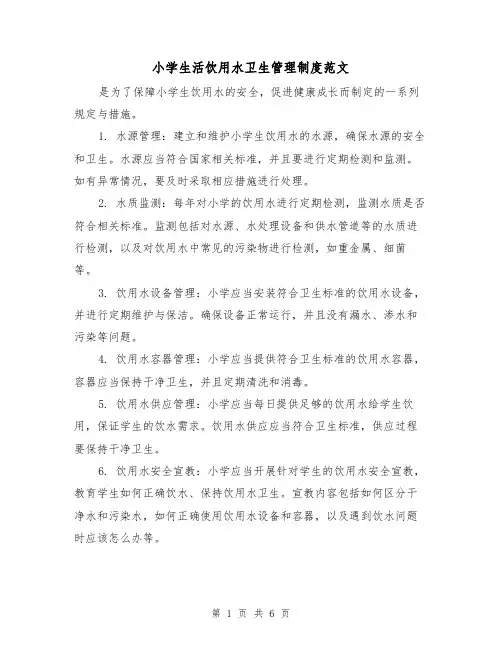 小学生活饮用水卫生管理制度范文

是为了保障小学生饮用水的安全，促进健康成长而制定的一系列规定与措施。

1. 水源管理：建立和维护小学生饮用水的水源，确保水源的安全和卫生。水源应当符合国家相关标准，并且要进行定期检测和监测。如有异常情况，要及时采取相应措施进行处理。

2. 水质监测：每年对小学的饮用水进行定期检测，监测水质是否符合相关标准。监测包括对水源、水处理设备和供水管道等的水质进行检测，以及对饮用水中常见的污染物进行检测，如重金属、细菌等。

3. 饮用水设备管理：小学应当安装符合卫生标准的饮用水设备，并进行定期维护与保洁。确保设备正常运行，并且没有漏水、渗水和污染等问题。

4. 饮用水容器管理：小学应当提供符合卫生标准的饮用水容器，容器应当保持干净卫生，并且定期清洗和消毒。

5. 饮用水供应管理：小学应当每日提供足够的饮用水给学生饮用，保证学生的饮水需求。饮用水供应应当符合卫生标准，供应过程要保持干净卫生。

6. 饮用水安全宣教：小学应当开展针对学生的饮用水安全宣教，教育学生如何正确饮水、保持饮用水卫生。宣教内容包括如何区分干净水和污染水，如何正确使用饮用水设备和容器，以及遇到饮水问题时应该怎么办等。

第 1 页 共 6 页